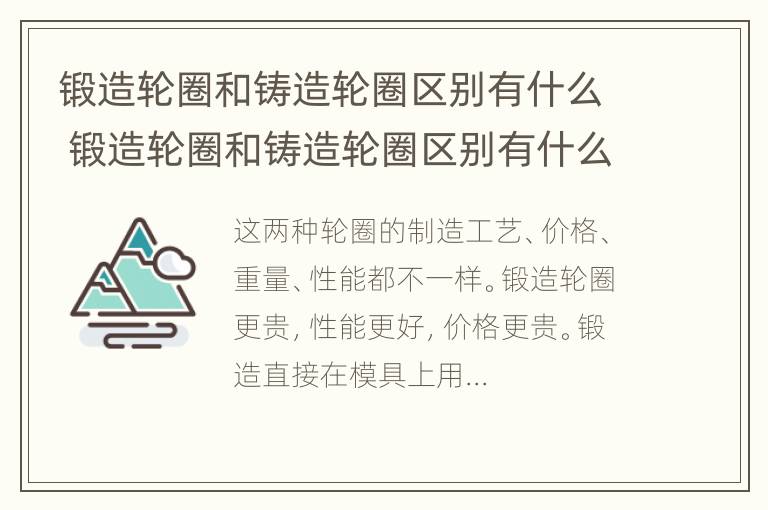 锻造轮圈和铸造轮圈区别有什么
锻造轮圈和铸造轮圈区别有什么

这两种轮圈的制造工艺、价格、重量、性能都不一样。锻造轮圈更贵，性能更好，价格更贵。锻造直接在模具上用...